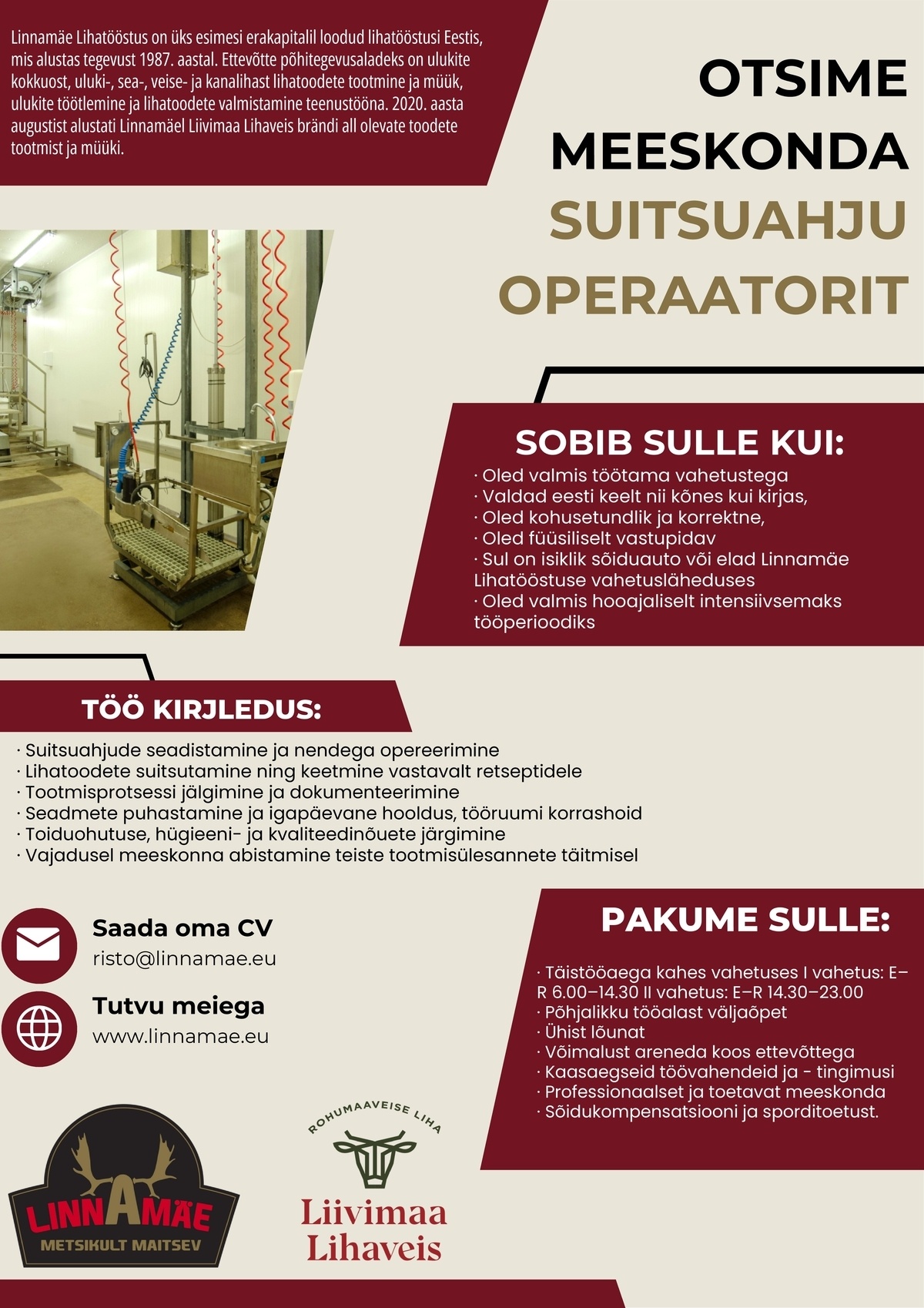 Linnamäe Lihatööstus on üks esimesi erakapitalil loodud lihatööstusi Eestis, mis alustas tegevust 1987. aastal. Ettevõtte põhitegevusaladeks on ulukite kokkuost, uluki-, sea-, veise- ja kanalihast lihatoodete tootmine ja müük, ulukite töötlemine ja lihatoodete valmistamine teenustööna. 2020. aasta augustist alustati Linnamäel Liivimaa Lihaveis brändi all olevate toodete tootmist ja müüki.

OTSIME MEESKONDA SUITSUAHJU OPERAATORIT

SOBIB SULLE KUI:

· Oled valmis töötama vahetustega
· Valdad eesti keelt nii kõnes kui kirjas,
· Oled kohusetundlik ja korrektne,
· Oled füüsiliselt vastupidav
· Sul on isiklik sõiduauto või elad Linnamäe Lihatööstuse vahetusläheduses
· Oled valmis hooajaliselt intensiivsemaks tööperioodiks

TÖÖ KIRJLEDUS:

· Suitsuahjude seadistamine ja nendega opereerimine
· Lihatoodete suitsutamine ning keetmine vastavalt retseptidele
· Tootmisprotsessi jälgimine ja dokumenteerimine
· Seadmete puhastamine ja igapäevane hooldus, tööruumi korrashoid
· Toiduohutuse, hügieeni- ja kvaliteedinõuete järgimine
· Vajadusel meeskonna abistamine teiste tootmisülesannete täitmisel

Saada oma CV
risto@linnamae.eu

Tutvu meiega
www.linnamae.eu

PAKUME SULLE:

· Täistööaega kahes vahetuses I vahetus: E–R 6.00–14.30 II vahetus: E–R 14.30–23.00
· Põhjalikku tööalast väljaõpet
· Ühist lõunat
· Võimalust areneda koos ettevõttega
· Kaasaegseid töövahendeid ja - tingimusi
· Professionaalset ja toetavat meeskonda
· Sõidukompensatsiooni ja sporditoetust.

LINNAMÄE
METSIKULT MAITSEV

ROHUMAAVEISE LIHA
Liivimaa Lihaveis